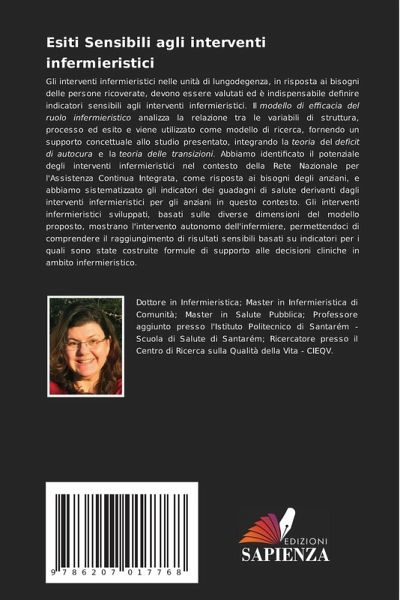 Esiti Sensibili agli interventi infermieristici

Gli interventi infermieristici nelle unità di lungodegenza, in risposta ai bisogni delle persone ricoverate, devono essere valutati ed è indispensabile definire indicatori sensibili agli interventi infermieristici. Il modello di efficacia del ruolo infermieristico analizza la relazione tra le variabili di struttura, processo ed esito e viene utilizzato come modello di ricerca, fornendo un supporto concettuale allo studio presentato, integrando la teoria del deficit di autocura e la teoria delle transizioni. Abbiamo identificato il potenziale degli interventi infermieristici nel contesto della Rete Nazionale per l'Assistenza Continua Integrata, come risposta ai bisogni degli anziani, e abbiamo sistematizzato gli indicatori dei guadagni di salute derivanti dagli interventi infermieristici per gli anziani in questo contesto. Gli interventi infermieristici sviluppati, basati sulle diverse dimensioni del modello proposto, mostrano l'intervento autonomo dell'infermiere, permettendoci di comprendere il raggiungimento di risultati sensibili basati su indicatori per i quali sono state costruite formule di supporto alle decisioni cliniche in ambito infermieristico.

Dottore in Infermieristica; Master in Infermieristica di Comunità; Master in Salute Pubblica; Professore aggiunto presso l'Istituto Politecnico di Santarém - Scuola di Salute di Santarém; Ricercatore presso il Centro di Ricerca sulla Qualità della Vita - CIEQV.

9 786207 017768

EDIZIONI
SAPIENZA